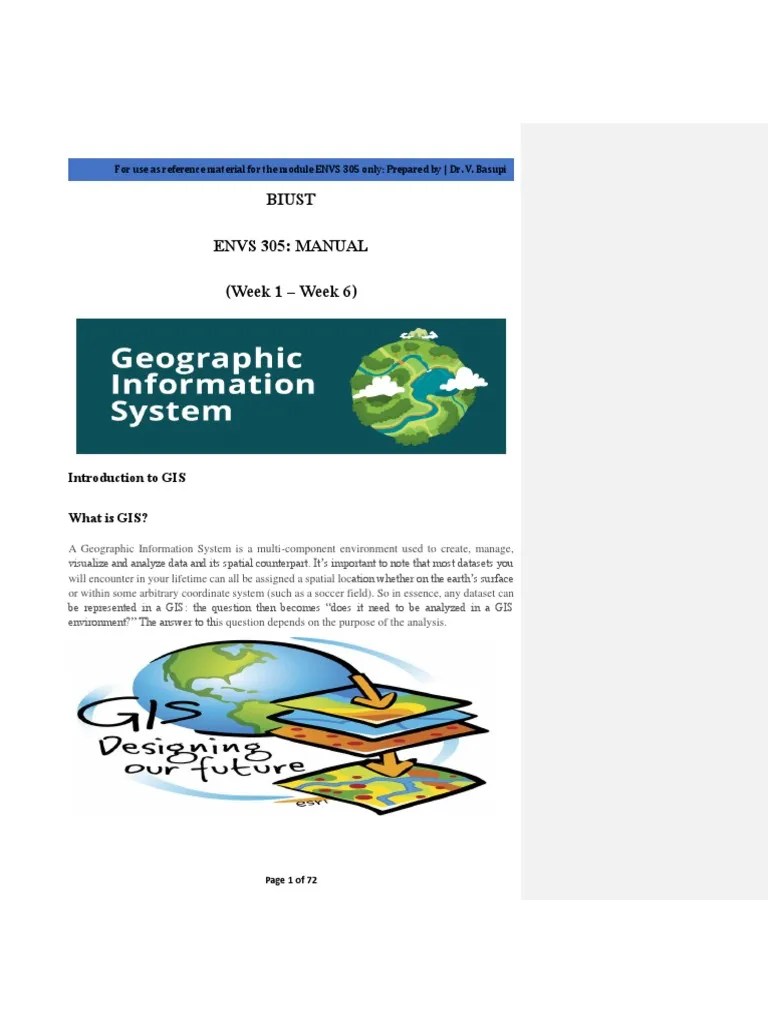 For use as reference material for the module ENVS 305 only: Prepared by | Dr. V. Basupi

BIUST

ENVS 305: MANUAL

(Week 1 – Week 6)

Geographic Information System

Introduction to GIS

What is GIS?

A Geographic Information System is a multi-component environment used to create, manage, visualize and analyze data and its spatial counterpart. It's important to note that most datasets you will encounter in your lifetime can all be assigned a spatial location whether on the earth's surface or within some arbitrary coordinate system (such as a soccer field). So in essence, any dataset can be represented in a GIS: the question then becomes "does it need to be analyzed in a GIS environment?" The answer to this question depends on the purpose of the analysis.

GIS Designing our future

esri

Page 1 of 72